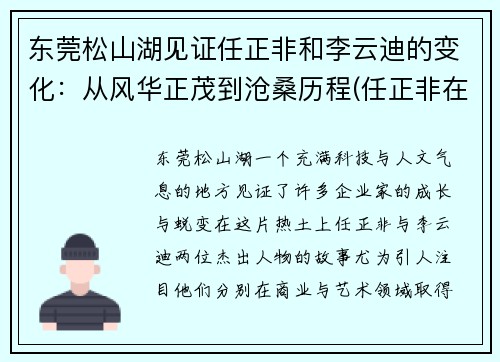 东莞松山湖见证任正非和李云迪的变化：从风华正茂到沧桑历程(任正非在

东莞松山湖一个充满科技与人文气息的地方见证了许多企业家的成长与蜕变在这片热土上任正非与李云迪两位杰出人物的故事尤为引人注目他们分别在商业与艺术领域取得